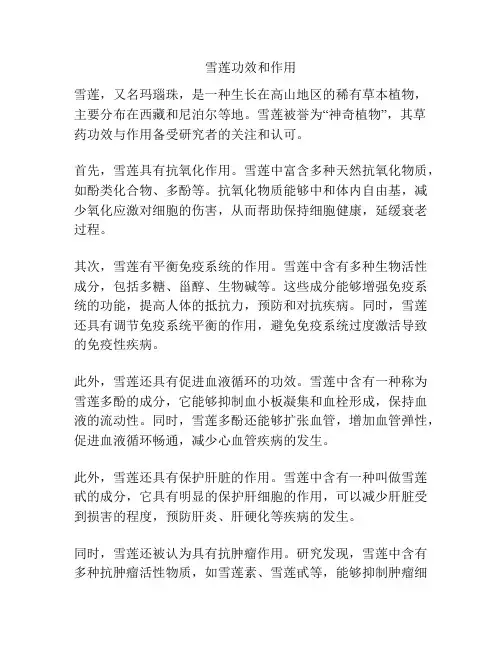 雪莲功效和作用

雪莲，又名玛瑙珠，是一种生长在高山地区的稀有草本植物，主要分布在西藏和尼泊尔等地。雪莲被誉为“神奇植物”，其草药功效与作用备受研究者的关注和认可。

首先，雪莲具有抗氧化作用。雪莲中富含多种天然抗氧化物质，如酚类化合物、多酚等。抗氧化物质能够中和体内自由基，减少氧化应激对细胞的伤害，从而帮助保持细胞健康，延缓衰老过程。

其次，雪莲有平衡免疫系统的作用。雪莲中含有多种生物活性成分，包括多糖、甾醇、生物碱等。这些成分能够增强免疫系统的功能，提高人体的抵抗力，预防和对抗疾病。同时，雪莲还具有调节免疫系统平衡的作用，避免免疫系统过度激活导致的免疫性疾病。

此外，雪莲还具有促进血液循环的功效。雪莲中含有一种称为雪莲多酚的成分，它能够抑制血小板凝集和血栓形成，保持血液的流动性。同时，雪莲多酚还能够扩张血管，增加血管弹性，促进血液循环畅通，减少心血管疾病的发生。

此外，雪莲还具有保护肝脏的作用。雪莲中含有一种叫做雪莲甙的成分，它具有明显的保护肝细胞的作用，可以减少肝脏受到损害的程度，预防肝炎、肝硬化等疾病的发生。

同时，雪莲还被认为具有抗肿瘤作用。研究发现，雪莲中含有多种抗肿瘤活性物质，如雪莲素、雪莲甙等，能够抑制肿瘤细